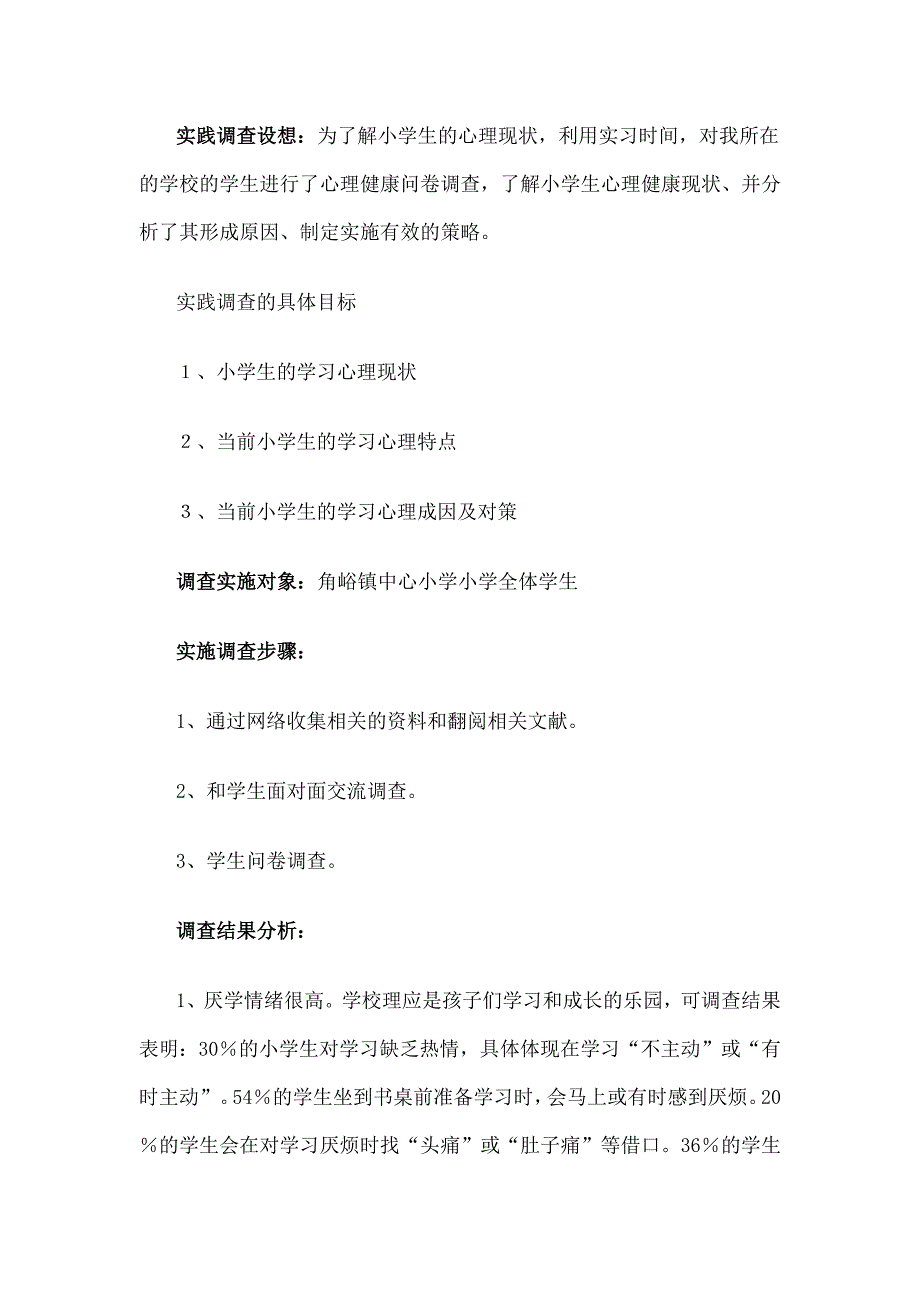 实践调查设想：为了解小学生的心理现状，利用实习时间，对我所在的学校的学生进行了心理健康问卷调查，了解小学生心理健康现状、并分析了其形成原因、制定实施有效的策略。

实践调查的具体目标

１、小学生的学习心理现状

２、当前小学生的学习心理特点

３、当前小学生的学习心理成因及对策

调查实施对象：角峪镇中心小学小学全体学生

实施调查步骤：

1、通过网络收集相关的资料和翻阅相关文献。

2、和学生面对面交流调查。

3、学生问卷调查。

调查结果分析：

1、厌学情绪很高。学校理应是孩子们学习和成长的乐园，可调查结果表明：30％的小学生对学习缺乏热情，具体体现在学习“不主动”或“有时主动”。54％的学生坐到书桌前准备学习时，会马上或有时感到厌烦。20％的学生会在对学习厌烦时找“头痛”或“肚子痛”等借口。36％的学生